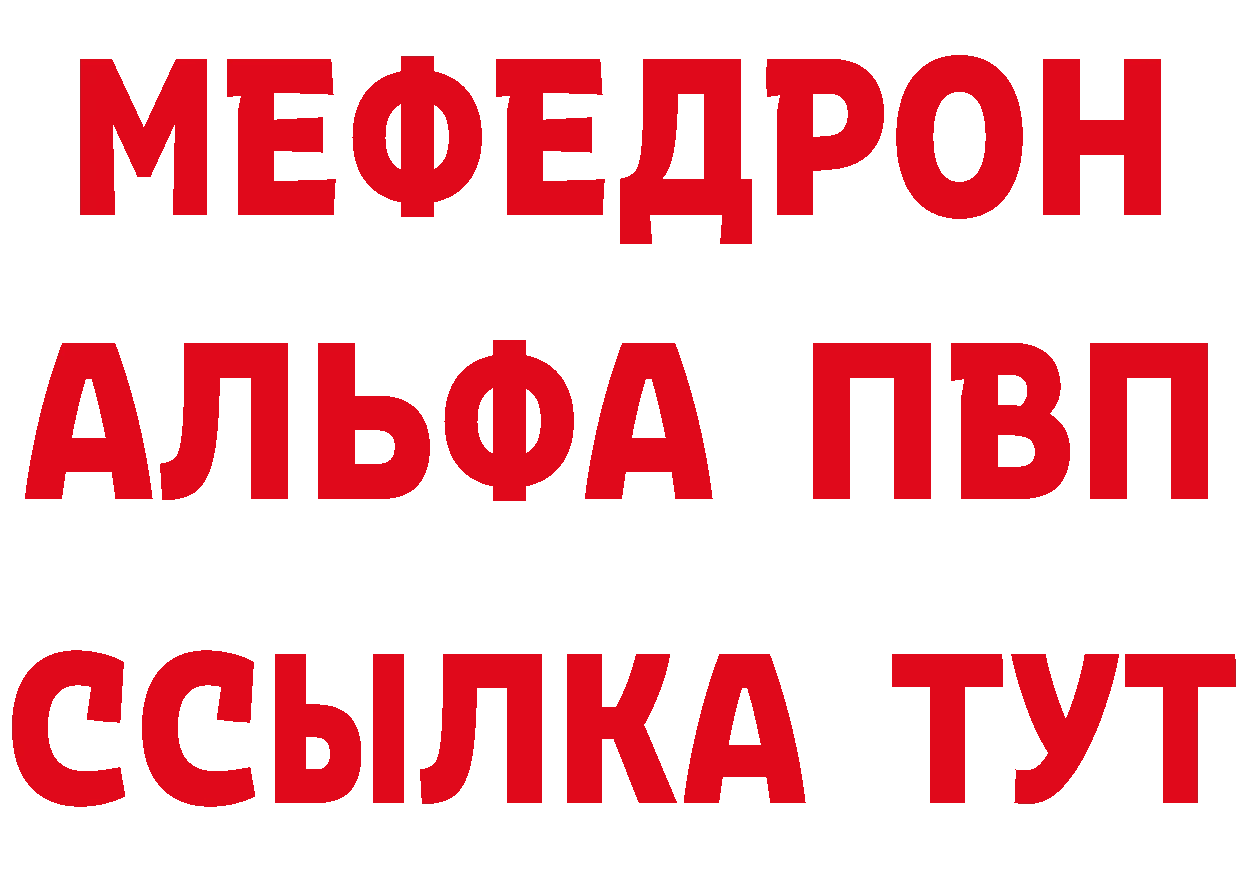 МЕФЕДРОН
АЛЬФА ПВП
ССЫЛКА ТУТ